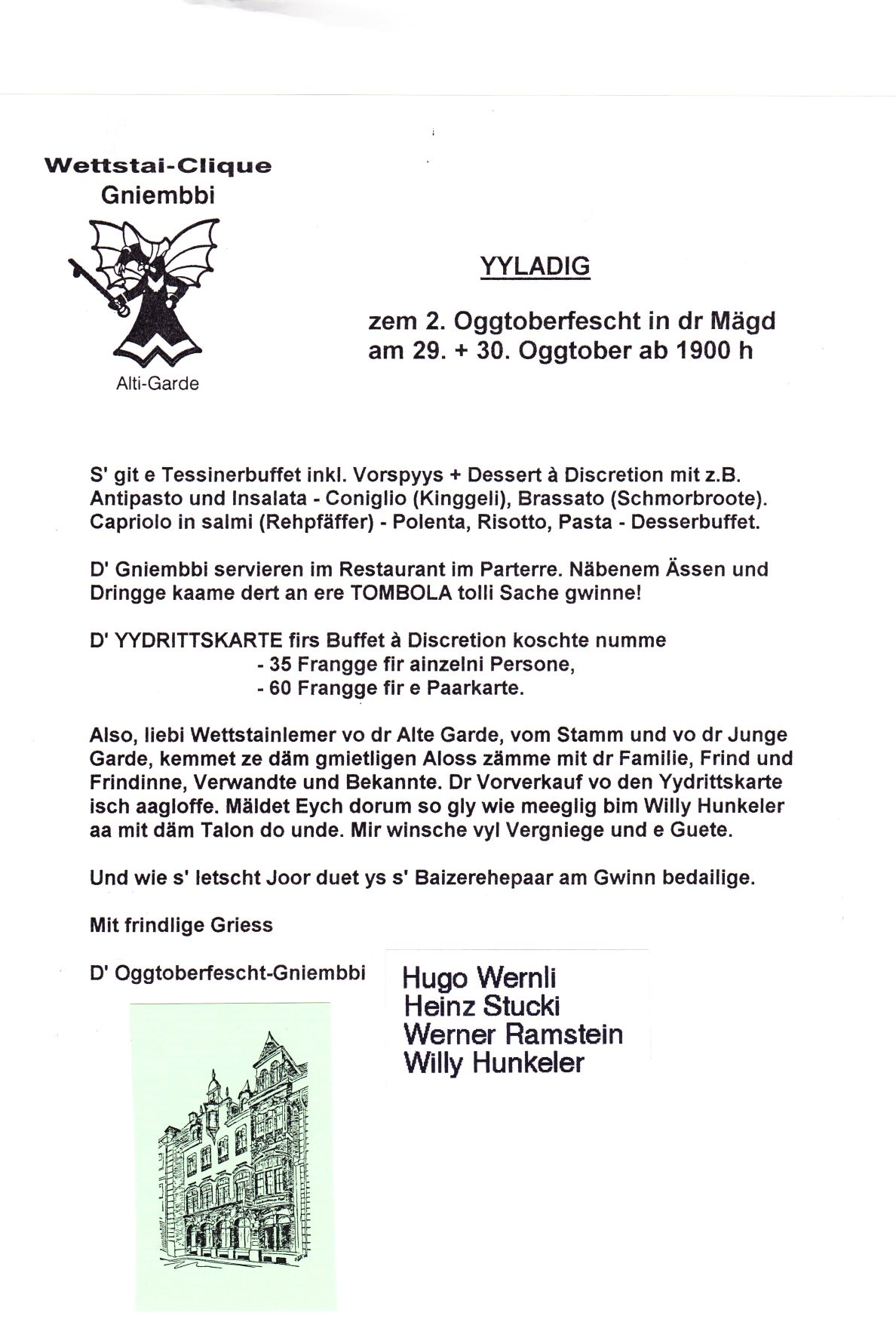 Wettstai-Clique
Gniembbi

Alti-Garde

YYLADIG

zem 2. Oggtoberfescht in dr Mägd
am 29. + 30. Oggtober ab 1900 h

S' git e Tessinerbuffet inkl. Vorspyys + Dessert à Discretion mit z.B. Antipasto und Insalata - Coniglio (Kinggeli), Brassato (Schmorbroote). Capriolo in salmi (Rehpfäffer) - Polenta, Risotto, Pasta - Desserbuffet.

D' Gniembbi servieren im Restaurant im Parterre. Näbenem Ässen und Dringge kaame dert an ere TOMBOLA tolli Sache gwinne!

D' YYDRITTSKARTE firs Buffet à Discretion koschte numme
- 35 Frangge fir ainzelni Persone,
- 60 Frangge fir e Paarkarte.

Also, liebi Wettstainlemer vo dr Alte Garde, vom Stamm und vo dr Junge Garde, kemmet ze däm gmietligen Aloss zämme mit dr Familie, Frind und Frindinne, Verwandte und Bekannte. Dr Vorverkauf vo den Yydrittskarte isch aagloffe. Mäldet Eych dorum so gly wie meeglig bim Willy Hunkeler aa mit däm Talon do unde. Mir winsche vyl Vergniege und e Guete.

Und wie s' letscht Joor duet ys s' Baizerehepaar am Gwinn bedailige.

Mit frindlige Griess

D' Oggtoberfescht-Gniembbi

Hugo Wernli
Heinz Stucki
Werner Ramstein
Willy Hunkeler